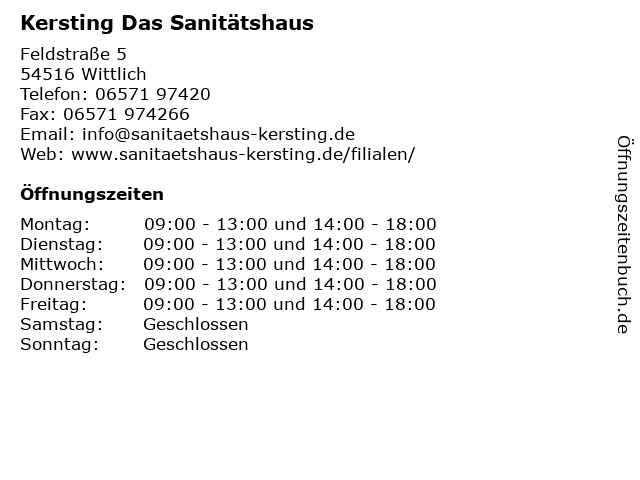 Kersting Das Sanitätshaus

Feldstraße 5
54516 Wittlich
Telefon: 06571 97420
Fax: 06571 974266
Email: info@sanitaetshaus-kersting.de
Web: www.sanitaetshaus-kersting.de/filialen/

Öffnungszeiten

| | |
|---|---|
| Montag: | 09:00 - 13:00 und 14:00 - 18:00 |
| Dienstag: | 09:00 - 13:00 und 14:00 - 18:00 |
| Mittwoch: | 09:00 - 13:00 und 14:00 - 18:00 |
| Donnerstag: | 09:00 - 13:00 und 14:00 - 18:00 |
| Freitag: | 09:00 - 13:00 und 14:00 - 18:00 |
| Samstag: | Geschlossen |
| Sonntag: | Geschlossen |

Öffnungszeitenbuch.de